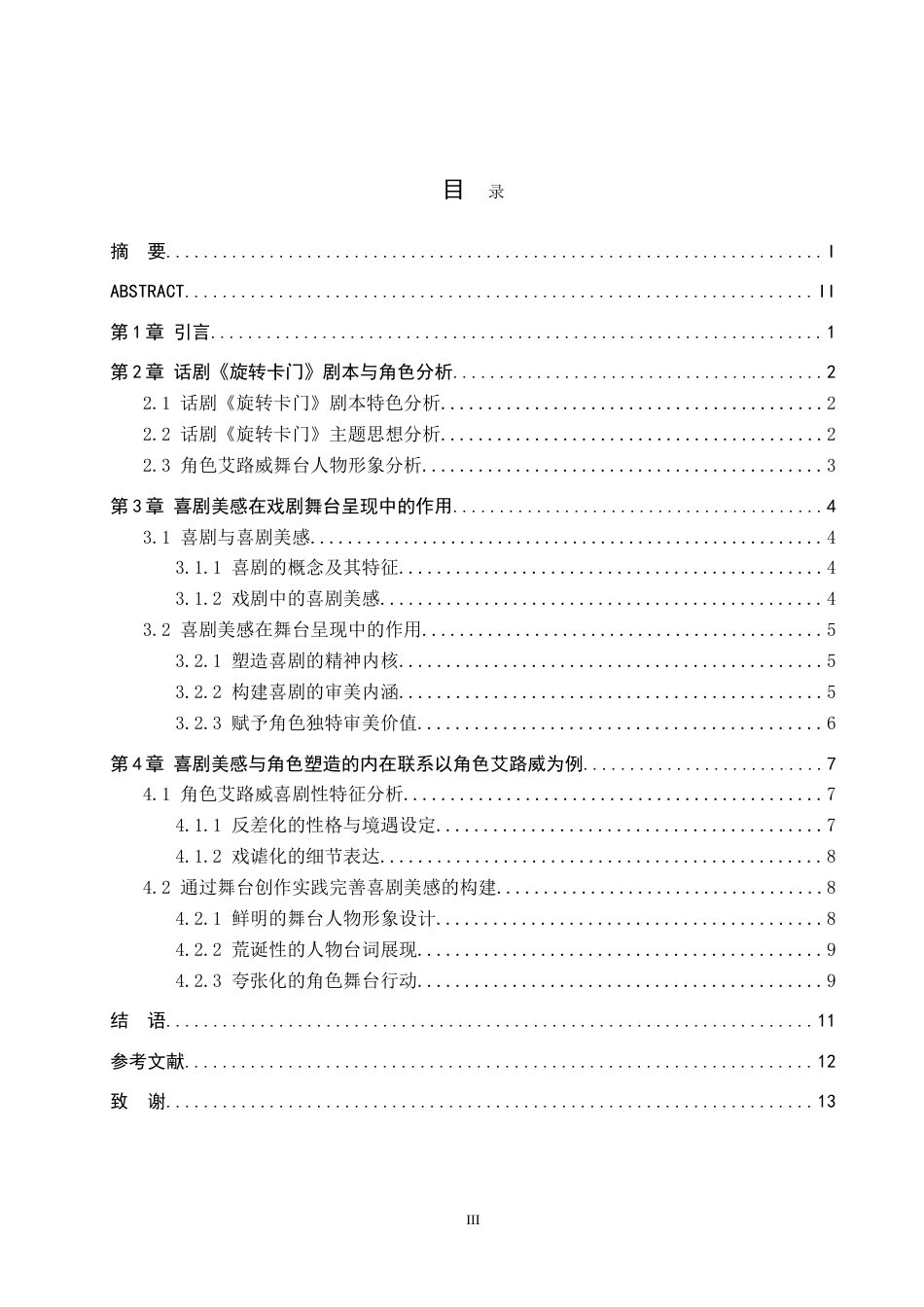 目 录

摘 要 I

ABSTRACT II

第1章 引言 1

第2章 话剧《旋转卡门》剧本与角色分析 2

2.1 话剧《旋转卡门》剧本特色分析 2

2.2 话剧《旋转卡门》主题思想分析 2

2.3 角色艾路威舞台人物形象分析 3

第3章 喜剧美感在戏剧舞台呈现中的作用 4

3.1 喜剧与喜剧美感 4

3.1.1 喜剧的概念及其特征 4

3.1.2 戏剧中的喜剧美感 4

3.2 喜剧美感在舞台呈现中的作用 5

3.2.1 塑造喜剧的精神内核 5

3.2.2 构建喜剧的审美内涵 5

3.2.3 赋予角色独特审美价值 6

第4章 喜剧美感与角色塑造的内在联系以角色艾路威为例 7

4.1 角色艾路威喜剧性特征分析 7

4.1.1 反差化的性格与境遇设定 7

4.1.2 戏谑化的细节表达 8

4.2 通过舞台创作实践完善喜剧美感的构建 8

4.2.1 鲜明的舞台人物形象设计 8

4.2.2 荒诞性的人物台词展现 9

4.2.3 夸张化的角色舞台行动 9

结 语 11

参考文献 12

致 谢 13

III